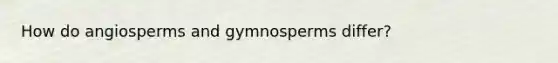 How do angiosperms and gymnosperms differ?